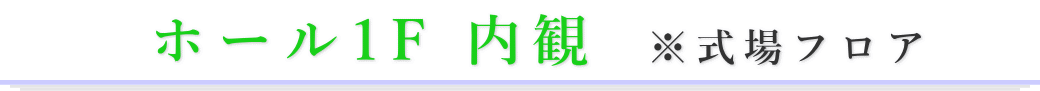 ホール1F 内観 ※式場フロア